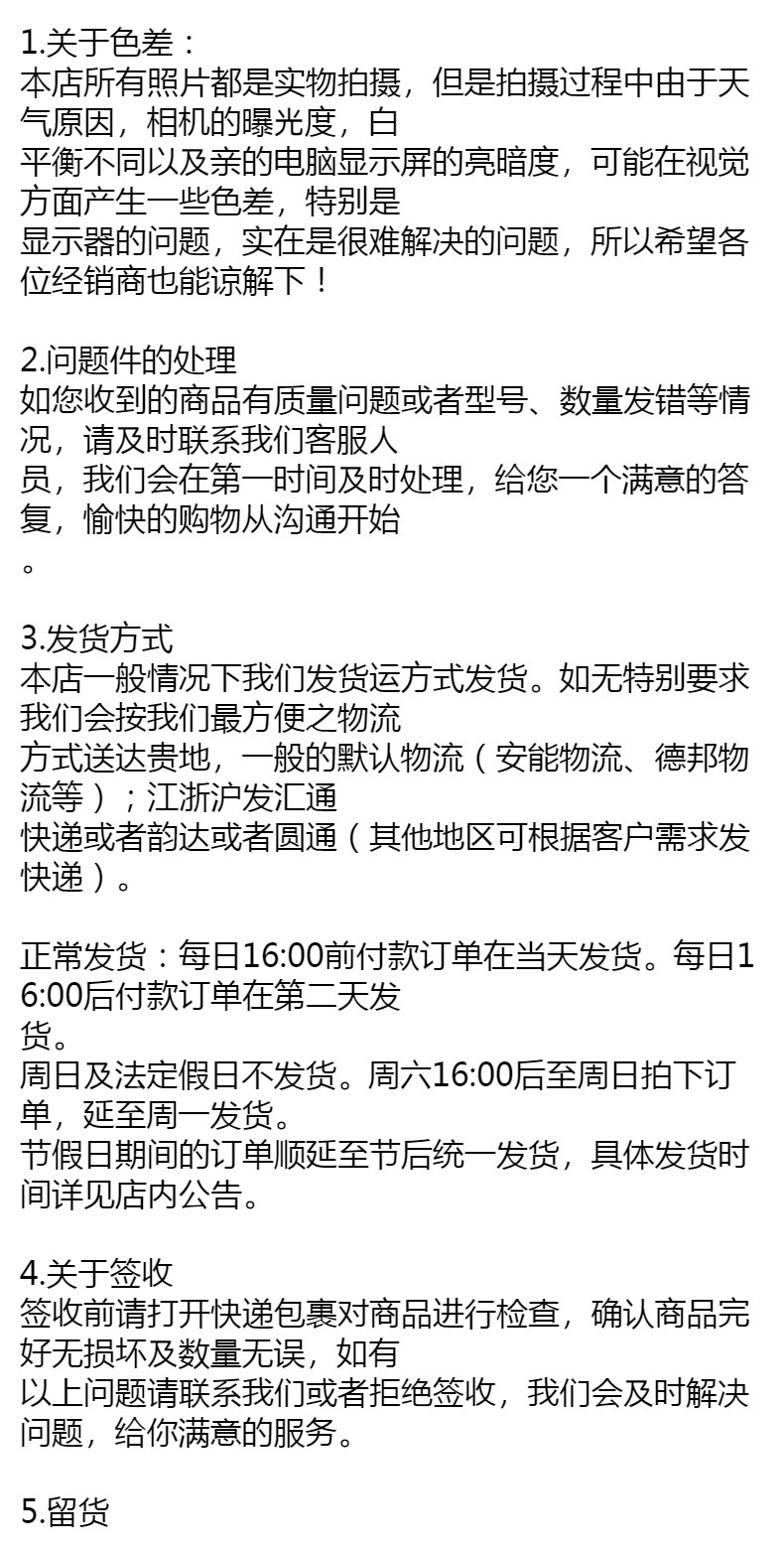 1.关于色差：
本店所有照片都是实物拍摄，但是拍摄过程中由于天气原因，相机的曝光度，白平衡不同以及亲的电脑显示屏的亮暗度，可能在视觉方面产生一些色差，特别是显示器的问题，实在是很难解决的问题，所以希望各位经销商也能谅解下！

2.问题件的处理
如您收到的商品有质量问题或者型号、数量发错等情况，请及时联系我们客服人员，我们会在第一时间及时处理，给您一个满意的答复，愉快的购物从沟通开始。

3.发货方式
本店一般情况下我们发货运方式发货。如无特别要求我们会按我们最方便之物流方式送达贵地，一般的默认物流（安能物流、德邦物流等）；江浙沪发汇通快递或者韵达或者圆通（其他地区可根据客户需求发快递）。

正常发货：每日16:00前付款订单在当天发货。每日16:00后付款订单在第二天发货。
周日及法定假日不发货。周六16:00后至周日拍下订单，延至周一发货。
节假日期间的订单顺延至节后统一发货，具体发货时间详见店内公告。

4.关于签收
签收前请打开快递包裹对商品进行检查，确认商品完好无损坏及数量无误，如有以上问题请联系我们或者拒绝签收，我们会及时解决问题，给你满意的服务。

5.留货